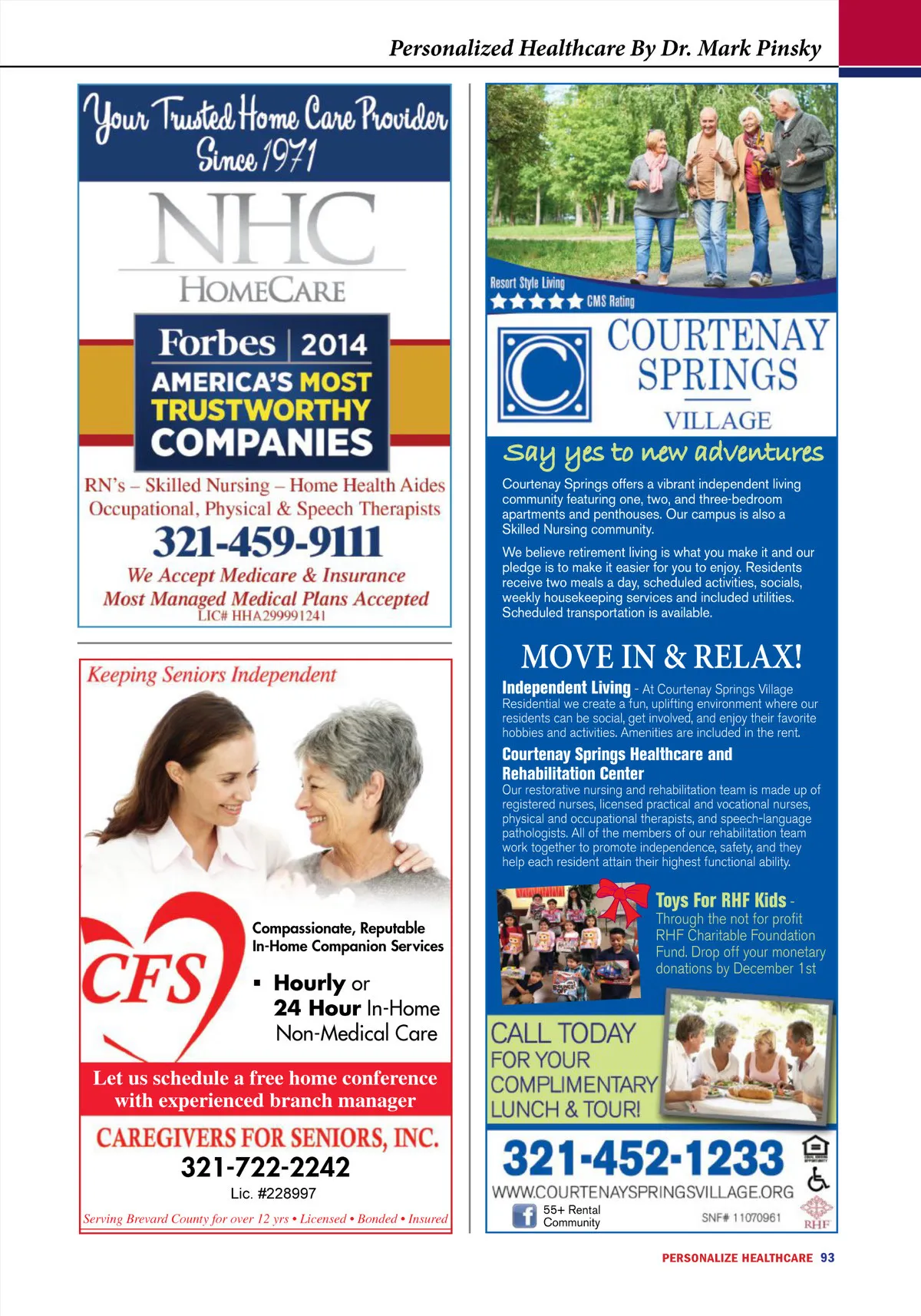 Personalized Healthcare By Dr. Mark Pinsky

Your Trusted Home Care Provider Since 1971

NHC
HOMECARE

Forbes | 2014
AMERICA'S MOST TRUSTWORTHY COMPANIES

RN's – Skilled Nursing – Home Health Aides
Occupational, Physical & Speech Therapists

321-459-9111

We Accept Medicare & Insurance
Most Managed Medical Plans Accepted
LIC# HHA299991241

Keeping Seniors Independent

CFS

Compassionate, Reputable In-Home Companion Services

▪ Hourly or 24 Hour In-Home Non-Medical Care

Let us schedule a free home conference with experienced branch manager

CAREGIVERS FOR SENIORS, INC.
321-722-2242
Lic. #228997

Serving Brevard County for over 12 yrs • Licensed • Bonded • Insured

Resort Style Living
★★★★★ CMS Rating

C

COURTENAY SPRINGS
VILLAGE

Say yes to new adventures

Courtenay Springs offers a vibrant independent living community featuring one, two, and three-bedroom apartments and penthouses. Our campus is also a Skilled Nursing community.

We believe retirement living is what you make it and our pledge is to make it easier for you to enjoy. Residents receive two meals a day, scheduled activities, socials, weekly housekeeping services and included utilities. Scheduled transportation is available.

MOVE IN & RELAX!

Independent Living - At Courtenay Springs Village Residential we create a fun, uplifting environment where our residents can be social, get involved, and enjoy their favorite hobbies and activities. Amenities are included in the rent.

Courtenay Springs Healthcare and Rehabilitation Center
Our restorative nursing and rehabilitation team is made up of registered nurses, licensed practical and vocational nurses, physical and occupational therapists, and speech-language pathologists. All of the members of our rehabilitation team work together to promote independence, safety, and they help each resident attain their highest functional ability.

Toys For RHF Kids - Through the not for profit RHF Charitable Foundation Fund. Drop off your monetary donations by December 1st

CALL TODAY FOR YOUR COMPLIMENTARY LUNCH & TOUR!

321-452-1233
WWW.COURTENAYSPRINGSVILLAGE.ORG
55+ Rental Community
SNF# 11070961
RHF

PERSONALIZE HEALTHCARE 93